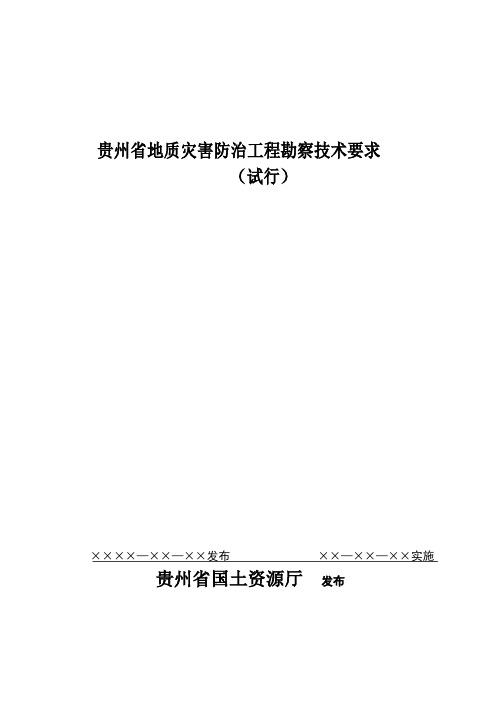 贵州省地质灾害防治工程勘察技术要求

（试行）

××××—××—××发布　　　　××—××—××实施

贵州省国土资源厅　发布